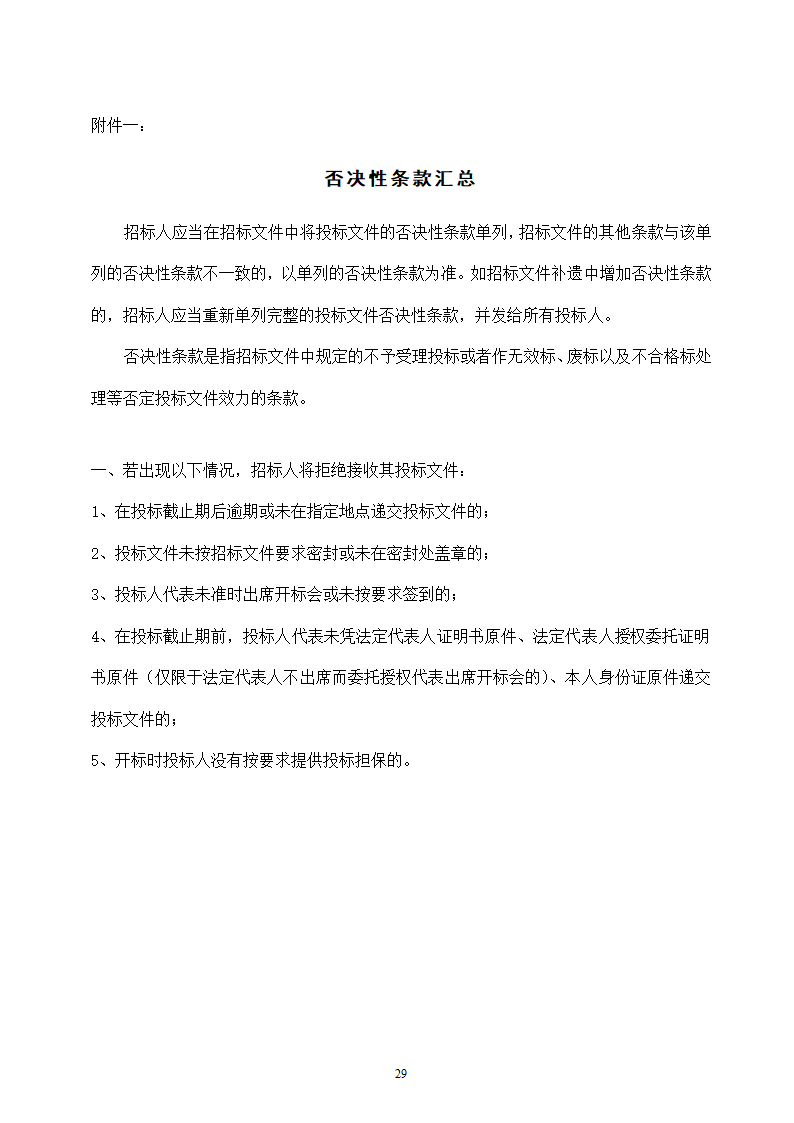 附件一：

否决性条款汇总

招标人应当在招标文件中将投标文件的否决性条款单列，招标文件的其他条款与该单列的否决性条款不一致的，以单列的否决性条款为准。如招标文件补遗中增加否决性条款的，招标人应当重新单列完整的投标文件否决性条款，并发给所有投标人。

否决性条款是指招标文件中规定的不予受理投标或者作无效标、废标以及不合格标处理等否定投标文件效力的条款。

一、若出现以下情况，招标人将拒绝接收其投标文件：

1、在投标截止期后逾期或未在指定地点递交投标文件的；

2、投标文件未按招标文件要求密封或未在密封处盖章的；

3、投标人代表未准时出席开标会或未按要求签到的；

4、在投标截止期前，投标人代表未凭法定代表人证明书原件、法定代表人授权委托证明书原件（仅限于法定代表人不出席而委托授权代表出席开标会的）、本人身份证原件递交投标文件的；

5、开标时投标人没有按要求提供投标担保的。

29